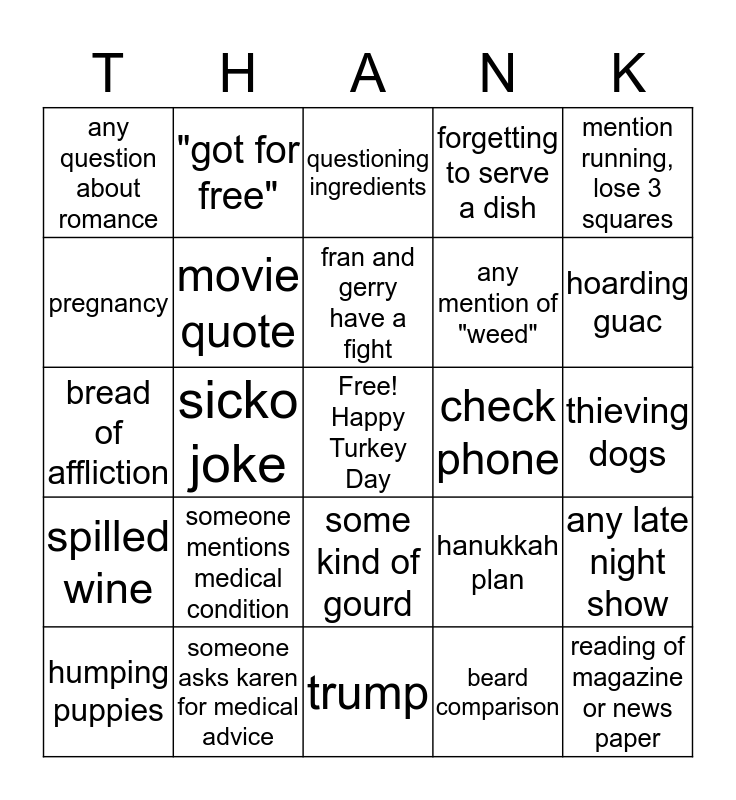 | T | H | A | N | K |
|---|---|---|---|---|
| any question about romance | "got for free" | questioning ingredients | forgetting to serve a dish | mention running, lose 3 squares |
| pregnancy | movie quote | fran and gerry have a fight | any mention of "weed" | hoarding guac |
| bread of affliction | sicko joke | Free! Happy Turkey Day | check phone | thieving dogs |
| spilled wine | someone mentions medical condition | some kind of gourd | hanukkah plan | any late night show |
| humping puppies | someone asks karen for medical advice | trump | beard comparison | reading of magazine or news paper |